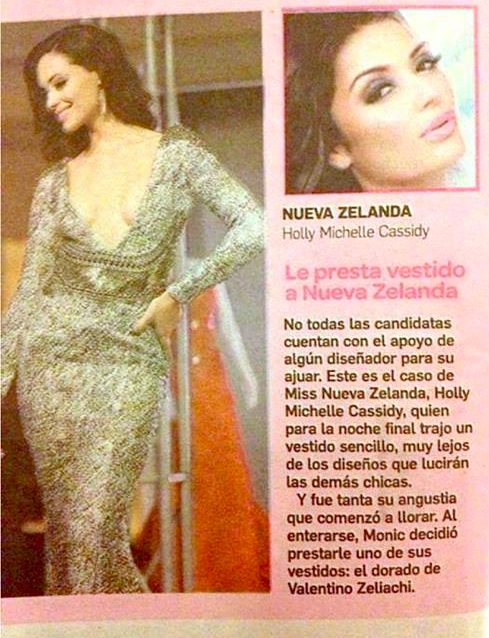 NUEVA ZELANDA
Holly Michelle Cassidy

Le presta vestido a Nueva Zelanda

No todas las candidatas cuentan con el apoyo de algún diseñador para su ajuar. Este es el caso de Miss Nueva Zelanda, Holly Michelle Cassidy, quien para la noche final trajo un vestido sencillo, muy lejos de los diseños que lucirán las demás chicas.

Y fue tanta su angustia que comenzó a llorar. Al enterarse, Monic decidió prestarle uno de sus vestidos: el dorado de Valentino Zeliachi.